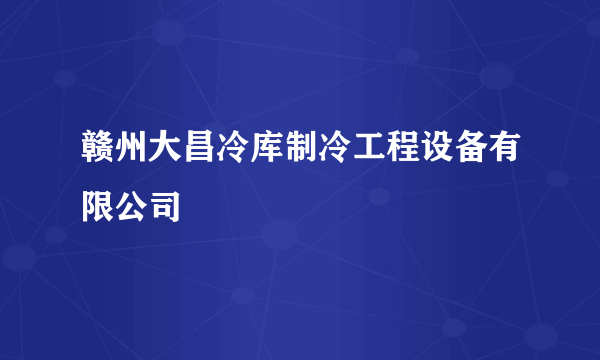 赣州大昌冷库制冷工程设备有限公司